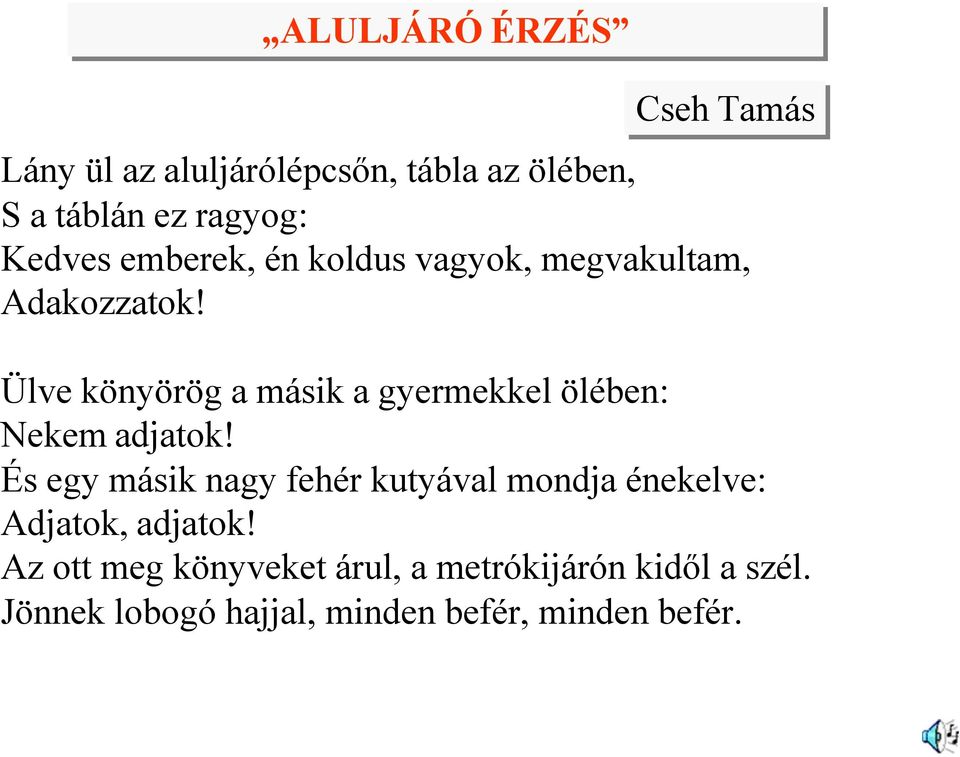 „ALULJÁRÓ ÉRZÉS”

Cseh Tamás

Lány ül az aluljárólépcsőn, tábla az ölében,
S a táblán ez ragyog:
Kedves emberek, én koldus vagyok, megvakultam,
Adakozzatok!

Ülve könyörög a másik a gyermekkel ölében:
Nekem adjatok!
És egy másik nagy fehér kutyával mondja énekelve:
Adjatok, adjatok!
Az ott meg könyveket árul, a metrókijárón kidől a szél.
Jönnek lobogó hajjal, minden befér, minden befér.